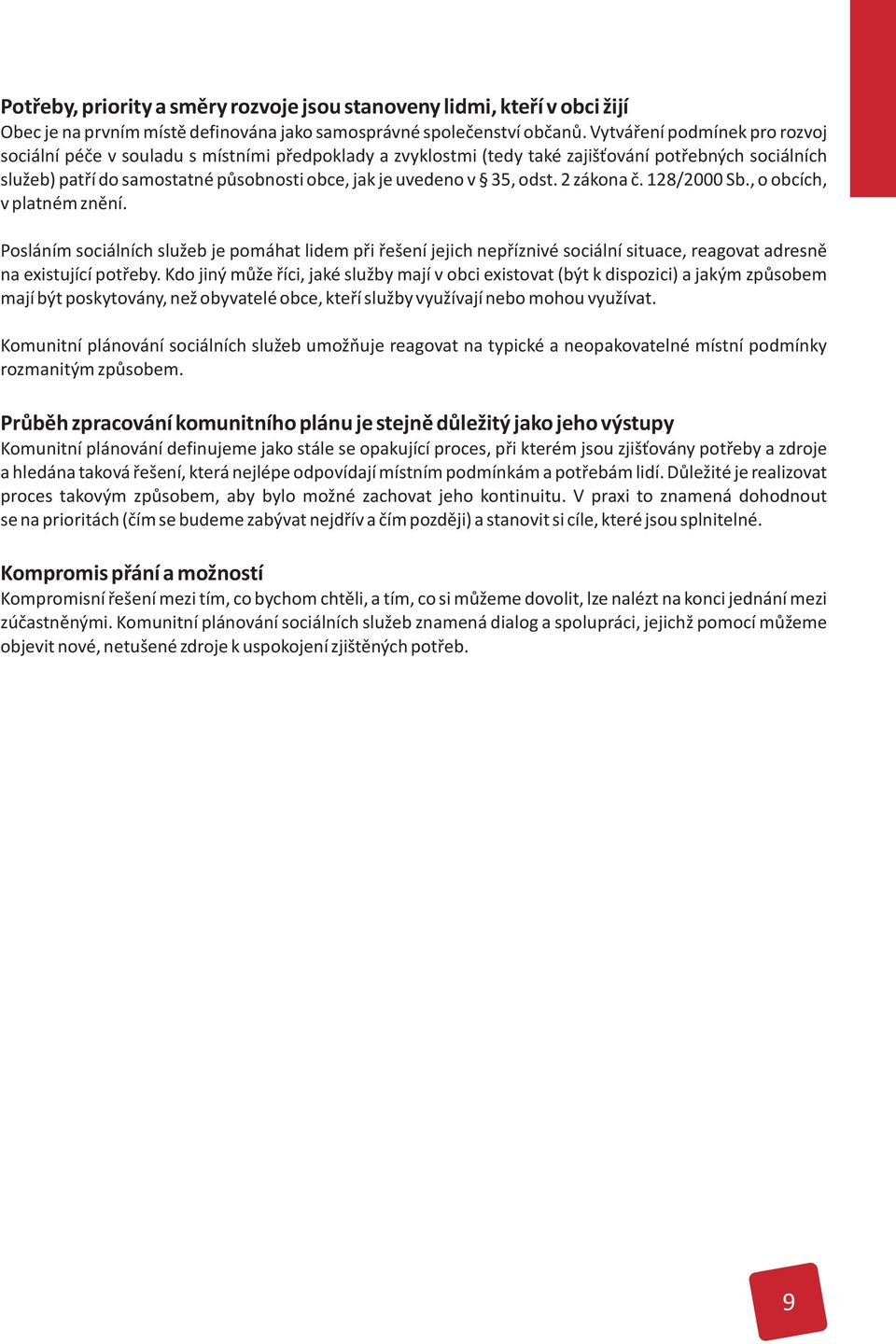 Potřeby, priority a směry rozvoje jsou stanoveny lidmi, kteří v obci žijí
Obec je na prvním místě definována jako samosprávné společenství občanů. Vytváření podmínek pro rozvoj sociální péče v souladu s místními předpoklady a zvyklostmi (tedy také zajišťování potřebných sociálních služeb) patří do samostatné působnosti obce, jak je uvedeno v § 35, odst. 2 zákona č. 128/2000 Sb., o obcích, v platném znění.

Posláním sociálních služeb je pomáhat lidem při řešení jejich nepříznivé sociální situace, reagovat adresně na existující potřeby. Kdo jiný může říci, jaké služby mají v obci existovat (být k dispozici) a jakým způsobem mají být poskytovány, než obyvatelé obce, kteří služby využívají nebo mohou využívat.

Komunitní plánování sociálních služeb umožňuje reagovat na typické a neopakovatelné místní podmínky rozmanitým způsobem.

Průběh zpracování komunitního plánu je stejně důležitý jako jeho výstupy
Komunitní plánování definujeme jako stále se opakující proces, při kterém jsou zjišťovány potřeby a zdroje a hledána taková řešení, která nejlépe odpovídají místním podmínkám a potřebám lidí. Důležité je realizovat proces takovým způsobem, aby bylo možné zachovat jeho kontinuitu. V praxi to znamená dohodnout se na prioritách (čím se budeme zabývat nejdřív a čím později) a stanovit si cíle, které jsou splnitelné.

Kompromis přání a možností
Kompromisní řešení mezi tím, co bychom chtěli, a tím, co si můžeme dovolit, lze nalézt na konci jednání mezi zúčastněnými. Komunitní plánování sociálních služeb znamená dialog a spolupráci, jejichž pomocí můžeme objevit nové, netušené zdroje k uspokojení zjištěných potřeb.

9